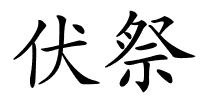 伏祭